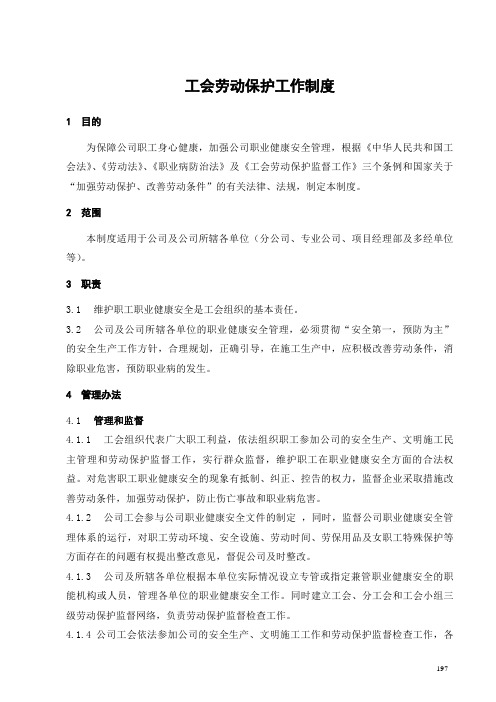 工会劳动保护工作制度

1 目的

为保障公司职工身心健康，加强公司职业健康安全管理，根据《中华人民共和国工会法》、《劳动法》、《职业病防治法》及《工会劳动保护监督工作》三个条例和国家关于“加强劳动保护、改善劳动条件”的有关法律、法规，制定本制度。

2 范围

本制度适用于公司及公司所辖各单位（分公司、专业公司、项目经理部及多经单位等）。

3 职责

3.1 维护职工职业健康安全是工会组织的基本责任。

3.2 公司及公司所辖各单位的职业健康安全管理，必须贯彻“安全第一，预防为主”的安全生产工作方针，合理规划，正确引导，在施工生产中，应积极改善劳动条件，消除职业危害，预防职业病的发生。

4 管理办法

4.1 管理和监督

4.1.1 工会组织代表广大职工利益，依法组织职工参加公司的安全生产、文明施工民主管理和劳动保护监督工作，实行群众监督，维护职工在职业健康安全方面的合法权益。对危害职工职业健康安全的现象有抵制、纠正、控告的权力，监督企业采取措施改善劳动条件，加强劳动保护，防止伤亡事故和职业病危害。

4.1.2 公司工会参与公司职业健康安全文件的制定，同时，监督公司职业健康安全管理体系的运行，对职工劳动环境、安全设施、劳动时间、劳保用品及女职工特殊保护等方面存在的问题有权提出整改意见，督促公司及时整改。

4.1.3 公司及所辖各单位根据本单位实际情况设立专管或指定兼管职业健康安全的职能机构或人员，管理各单位的职业健康安全工作。同时建立工会、分工会和工会小组三级劳动保护监督网络，负责劳动保护监督检查工作。

4.1.4 公司工会依法参加公司的安全生产、文明施工工作和劳动保护监督检查工作，各

197